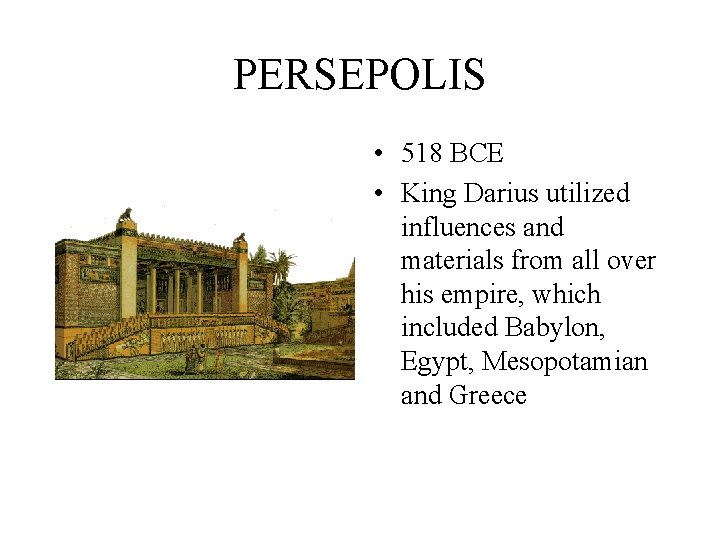 PERSEPOLIS

• 518 BCE
• King Darius utilized influences and materials from all over his empire, which included Babylon, Egypt, Mesopotamian and Greece